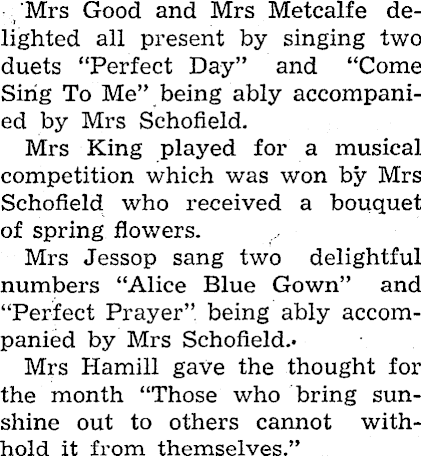 Mrs Good and Mrs Metcalfe delighted all present by singing two duets "Perfect Day" and "Come Sing To Me" being ably accompanied by Mrs Schofield.

Mrs King played for a musical competition which was won by Mrs Schofield who received a bouquet of spring flowers.

Mrs Jessop sang two delightful numbers "Alice Blue Gown" and "Perfect Prayer" being ably accompanied by Mrs Schofield.

Mrs Hamill gave the thought for the month "Those who bring sunshine out to others cannot withhold it from themselves."